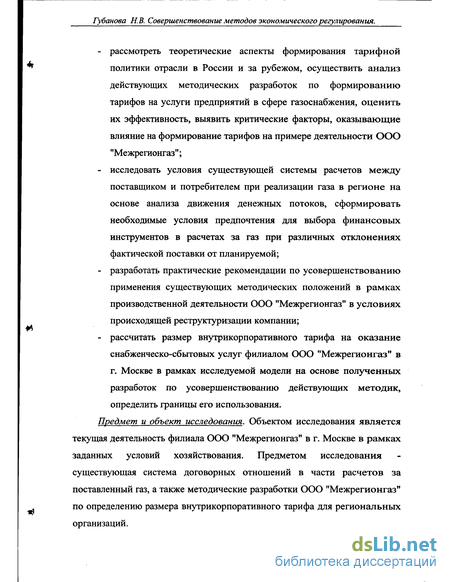 Губанова Н.В. Совершенствование методов экономического регулирования.

- рассмотреть теоретические аспекты формирования тарифной политики отрасли в России и за рубежом, осуществить анализ действующих методических разработок по формированию тарифов на услуги предприятий в сфере газоснабжения, оценить их эффективность, выявить критические факторы, оказывающие влияние на формирование тарифов на примере деятельности ООО "Межрегионгаз";
- исследовать условия существующей системы расчетов между поставщиком и потребителем при реализации газа в регионе на основе анализа движения денежных потоков, сформировать необходимые условия предпочтения для выбора финансовых инструментов в расчетах за газ при различных отклонениях фактической поставки от планируемой;
- разработать практические рекомендации по усовершенствованию применения существующих методических положений в рамках производственной деятельности ООО "Межрегионгаз" в условиях происходящей реструктуризации компании;
- рассчитать размер внутрикорпоративного тарифа на оказание снабженческо-сбытовых услуг филиалом ООО "Межрегионгаз" в г. Москве в рамках исследуемой модели на основе полученных разработок по усовершенствованию действующих методик, определить границы его использования.

Предмет и объект исследования. Объектом исследования является текущая деятельность филиала ООО "Межрегионгаз" в г. Москве в рамках заданных условий хозяйствования. Предметом исследования - существующая система договорных отношений в части расчетов за поставленный газ, а также методические разработки ООО "Межрегионгаз" по определению размера внутрикорпоративного тарифа для региональных организаций.

dsLib.net
библиотека диссертаций